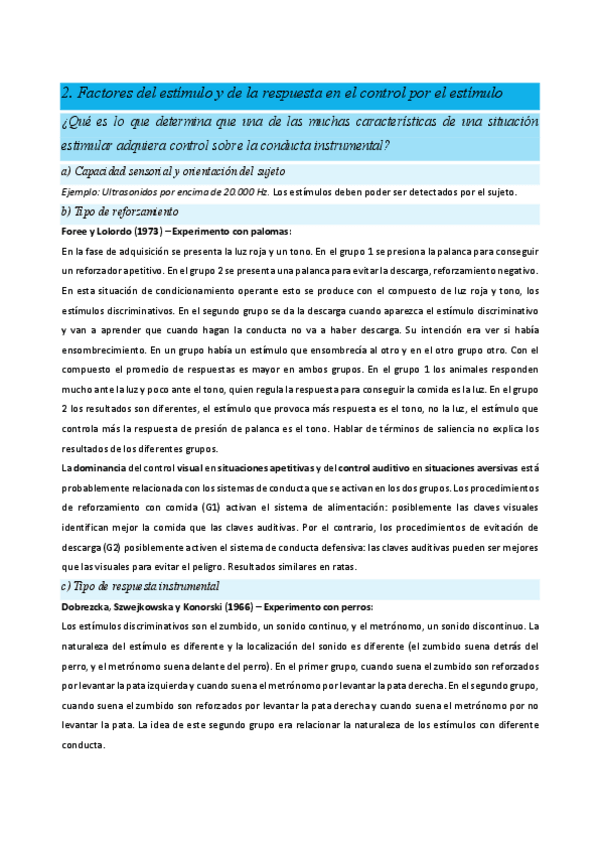 2. Factores del estímulo y de la respuesta en el control por el estímulo

¿Qué es lo que determina que una de las muchas características de una situación estimular adquiera control sobre la conducta instrumental?

a) Capacidad sensorial y orientación del sujeto

Ejemplo: Ultrasonidos por encima de 20.000 Hz. Los estímulos deben poder ser detectados por el sujeto.

b) Tipo de reforzamiento

Foree y Lolordo (1973) – Experimento con palomas:

En la fase de adquisición se presenta la luz roja y un tono. En el grupo 1 se presiona la palanca para conseguir un reforzador apetitivo. En el grupo 2 se presenta una palanca para evitar la descarga, reforzamiento negativo. En esta situación de condicionamiento operante esto se produce con el compuesto de luz roja y tono, los estímulos discriminativos. En el segundo grupo se da la descarga cuando aparezca el estímulo discriminativo y van a aprender que cuando hagan la conducta no va a haber descarga. Su intención era ver si había ensombrecimiento. En un grupo había un estímulo que ensombrecía al otro y en el otro grupo otro. Con el compuesto el promedio de respuestas es mayor en ambos grupos. En el grupo 1 los animales responden mucho ante la luz y poco ante el tono, quien regula la respuesta para conseguir la comida es la luz. En el grupo 2 los resultados son diferentes, el estímulo que provoca más respuesta es el tono, no la luz, el estímulo que controla más la respuesta de presión de palanca es el tono. Hablar de términos de saliencia no explica los resultados de los diferentes grupos.

La dominancia del control visual en situaciones apetitivas y del control auditivo en situaciones aversivas está probablemente relacionada con los sistemas de conducta que se activan en los dos grupos. Los procedimientos de reforzamiento con comida (G1) activan el sistema de alimentación: posiblemente las claves visuales identifican mejor la comida que las claves auditivas. Por el contrario, los procedimientos de evitación de descarga (G2) posiblemente activen el sistema de conducta defensiva: las claves auditivas pueden ser mejores que las visuales para evitar el peligro. Resultados similares en ratas.

c) Tipo de respuesta instrumental

Dobrezcka, Szwejkowska y Konorski (1966) – Experimento con perros:

Los estímulos discriminativos son el zumbido, un sonido continuo, y el metrónomo, un sonido discontinuo. La naturaleza del estímulo es diferente y la localización del sonido es diferente (el zumbido suena detrás del perro, y el metrónomo suena delante del perro). En el primer grupo, cuando suena el zumbido son reforzados por levantar la pata izquierda y cuando suena el metrónomo por levantar la pata derecha. En el segundo grupo, cuando suena el zumbido son reforzados por levantar la pata derecha y cuando suena el metrónomo por no levantar la pata. La idea de este segundo grupo era relacionar la naturaleza de los estímulos con diferente conducta.